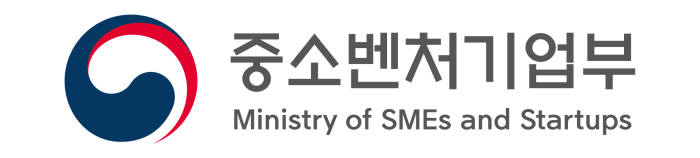 중소벤처기업부
Ministry of SMEs and Startups